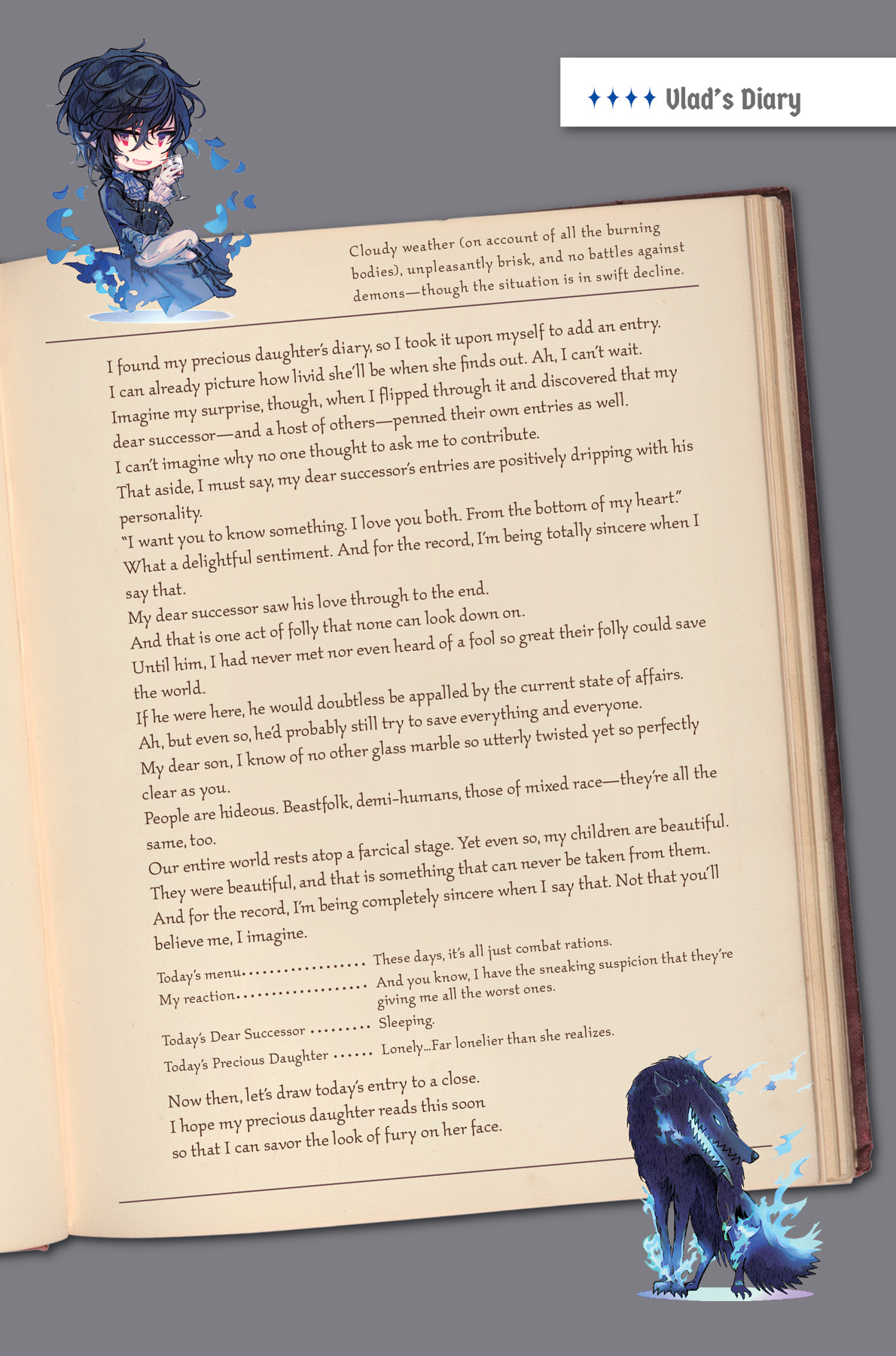 ✦✦✦✦ Vlad's Diary

Cloudy weather (on account of all the burning bodies), unpleasantly brisk, and no battles against demons—though the situation is in swift decline.

I found my precious daughter's diary, so I took it upon myself to add an entry.
I can already picture how livid she'll be when she finds out. Ah, I can't wait.
Imagine my surprise, though, when I flipped through it and discovered that my dear successor—and a host of others—penned their own entries as well.
I can't imagine why no one thought to ask me to contribute.
That aside, I must say, my dear successor's entries are positively dripping with his personality.
"I want you to know something. I love you both. From the bottom of my heart."
What a delightful sentiment. And for the record, I'm being totally sincere when I say that.
My dear successor saw his love through to the end.
And that is one act of folly that none can look down on.
Until him, I had never met nor even heard of a fool so great their folly could save the world.
If he were here, he would doubtless be appalled by the current state of affairs.
Ah, but even so, he'd probably still try to save everything and everyone.
My dear son, I know of no other glass marble so utterly twisted yet so perfectly clear as you.
People are hideous. Beastfolk, demi-humans, those of mixed race—they're all the same, too.
Our entire world rests atop a farcical stage. Yet even so, my children are beautiful.
They were beautiful, and that is something that can never be taken from them.
And for the record, I'm being completely sincere when I say that. Not that you'll believe me, I imagine.

Today's menu These days, it's all just combat rations.
My reaction And you know, I have the sneaking suspicion that they're giving me all the worst ones.

Today's Dear Successor Sleeping.
Today's Precious Daughter Lonely...Far lonelier than she realizes.

Now then, let's draw today's entry to a close.
I hope my precious daughter reads this soon so that I can savor the look of fury on her face.